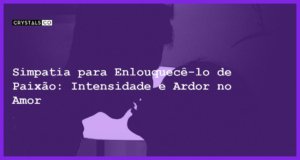 CRYSTALS CO

Simpatia para Enlouquecê-lo de Paixão: Intensidade e Ardor no Amor